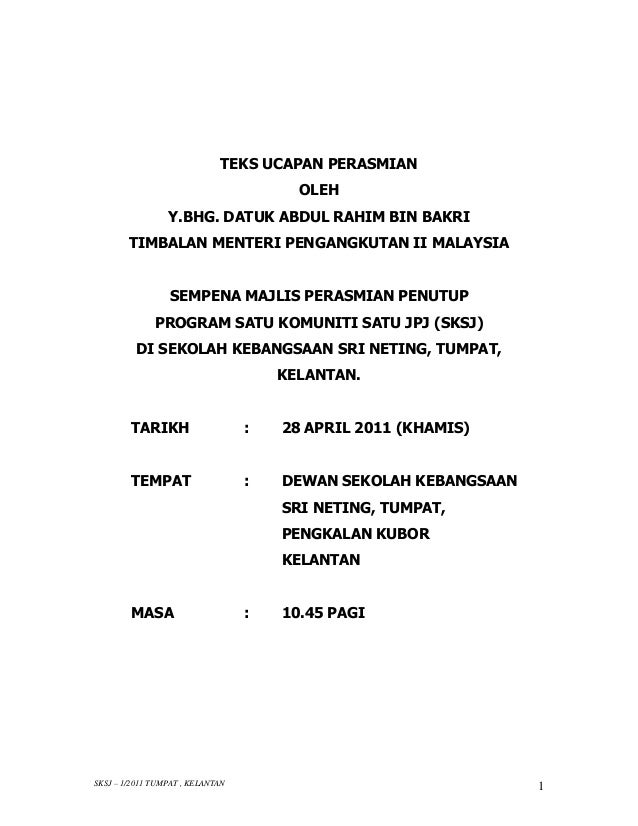 TEKS UCAPAN PERASMIAN
OLEH
Y.BHG. DATUK ABDUL RAHIM BIN BAKRI
TIMBALAN MENTERI PENGANGKUTAN II MALAYSIA

SEMPENA MAJLIS PERASMIAN PENUTUP
PROGRAM SATU KOMUNITI SATU JPJ (SKSJ)
DI SEKOLAH KEBANGSAAN SRI NETING, TUMPAT,
KELANTAN.

TARIKH : 28 APRIL 2011 (KHAMIS)

TEMPAT : DEWAN SEKOLAH KEBANGSAAN
SRI NETING, TUMPAT,
PENGKALAN KUBOR
KELANTAN

MASA : 10.45 PAGI

SKSJ – 1/2011 TUMPAT , KELANTAN

1